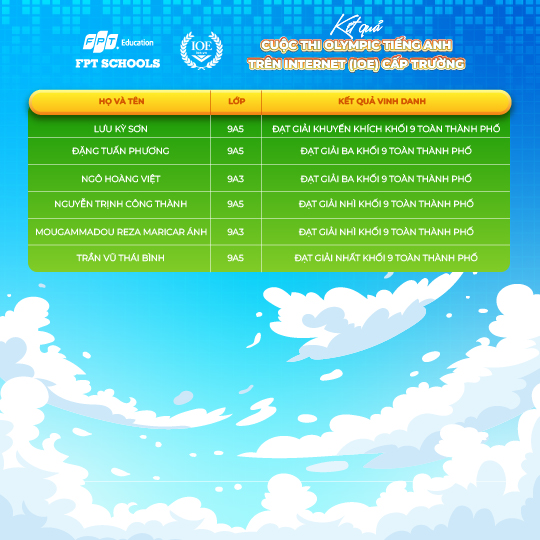 FPT Education
FPT SCHOOLS

IOE

Kết quả
CUỘC THI OLYMPIC TIẾNG ANH
TRÊN INTERNET (IOE) CẤP TRƯỜNG

| HỌ VÀ TÊN | LỚP | KẾT QUẢ VINH DANH |
|---|---|---|
| LƯU KỲ SƠN | 9A5 | ĐẠT GIẢI KHUYẾN KHÍCH KHỐI 9 TOÀN THÀNH PHỐ |
| ĐẶNG TUẤN PHƯƠNG | 9A5 | ĐẠT GIẢI BA KHỐI 9 TOÀN THÀNH PHỐ |
| NGÔ HOÀNG VIỆT | 9A3 | ĐẠT GIẢI BA KHỐI 9 TOÀN THÀNH PHỐ |
| NGUYỄN TRỊNH CÔNG THÀNH | 9A5 | ĐẠT GIẢI NHÌ KHỐI 9 TOÀN THÀNH PHỐ |
| MOUGAMMADOU REZA MARICAR ÁNH | 9A3 | ĐẠT GIẢI NHÌ KHỐI 9 TOÀN THÀNH PHỐ |
| TRẦN VŨ THÁI BÌNH | 9A5 | ĐẠT GIẢI NHẤT KHỐI 9 TOÀN THÀNH PHỐ |